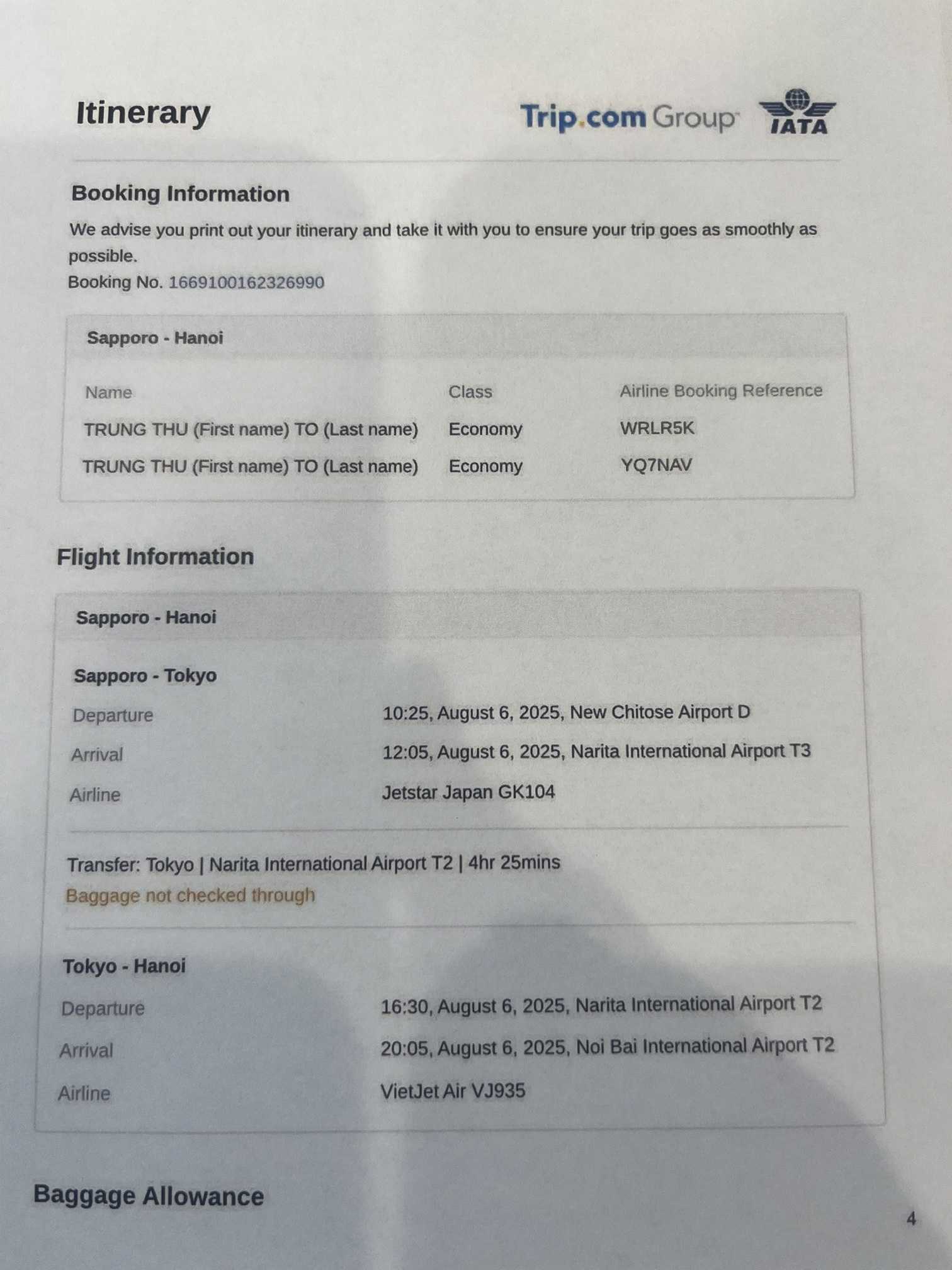 Itinerary

Trip.com Group

IATA

Booking Information

We advise you print out your itinerary and take it with you to ensure your trip goes as smoothly as possible.

Booking No. 1669100162326990

Sapporo - Hanoi

| Name | Class | Airline Booking Reference |
|---|---|---|
| TRUNG THU (First name) TO (Last name) | Economy | WRLR5K |
| TRUNG THU (First name) TO (Last name) | Economy | YQ7NAV |

Flight Information

Sapporo - Hanoi

Sapporo - Tokyo

Departure
10:25, August 6, 2025, New Chitose Airport D

Arrival
12:05, August 6, 2025, Narita International Airport T3

Airline
Jetstar Japan GK104

Transfer: Tokyo | Narita International Airport T2 | 4hr 25mins

Baggage not checked through

Tokyo - Hanoi

Departure
16:30, August 6, 2025, Narita International Airport T2

Arrival
20:05, August 6, 2025, Noi Bai International Airport T2

Airline
VietJet Air VJ935

Baggage Allowance

4